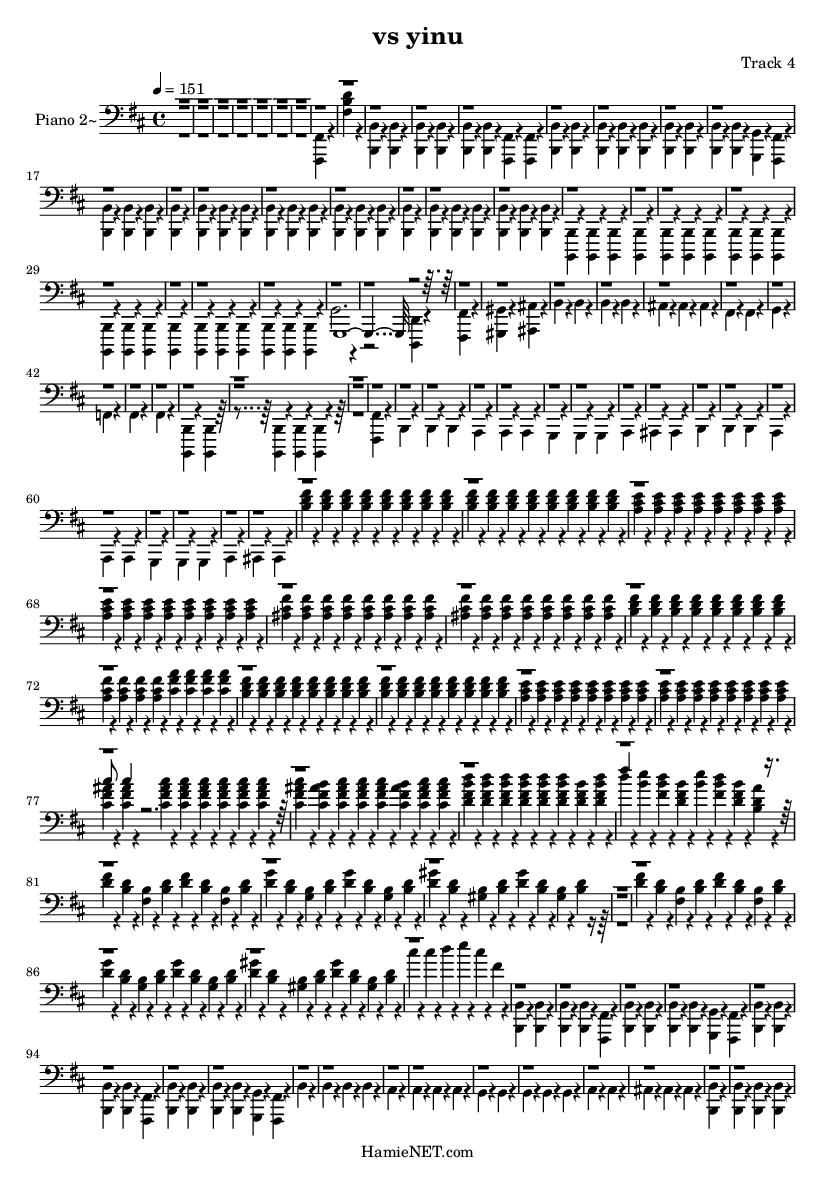 vs yinu

Track 4

♩ = 151

Piano 2~

17

29

42

60

68

72

77

81

86

94

HamieNET.com